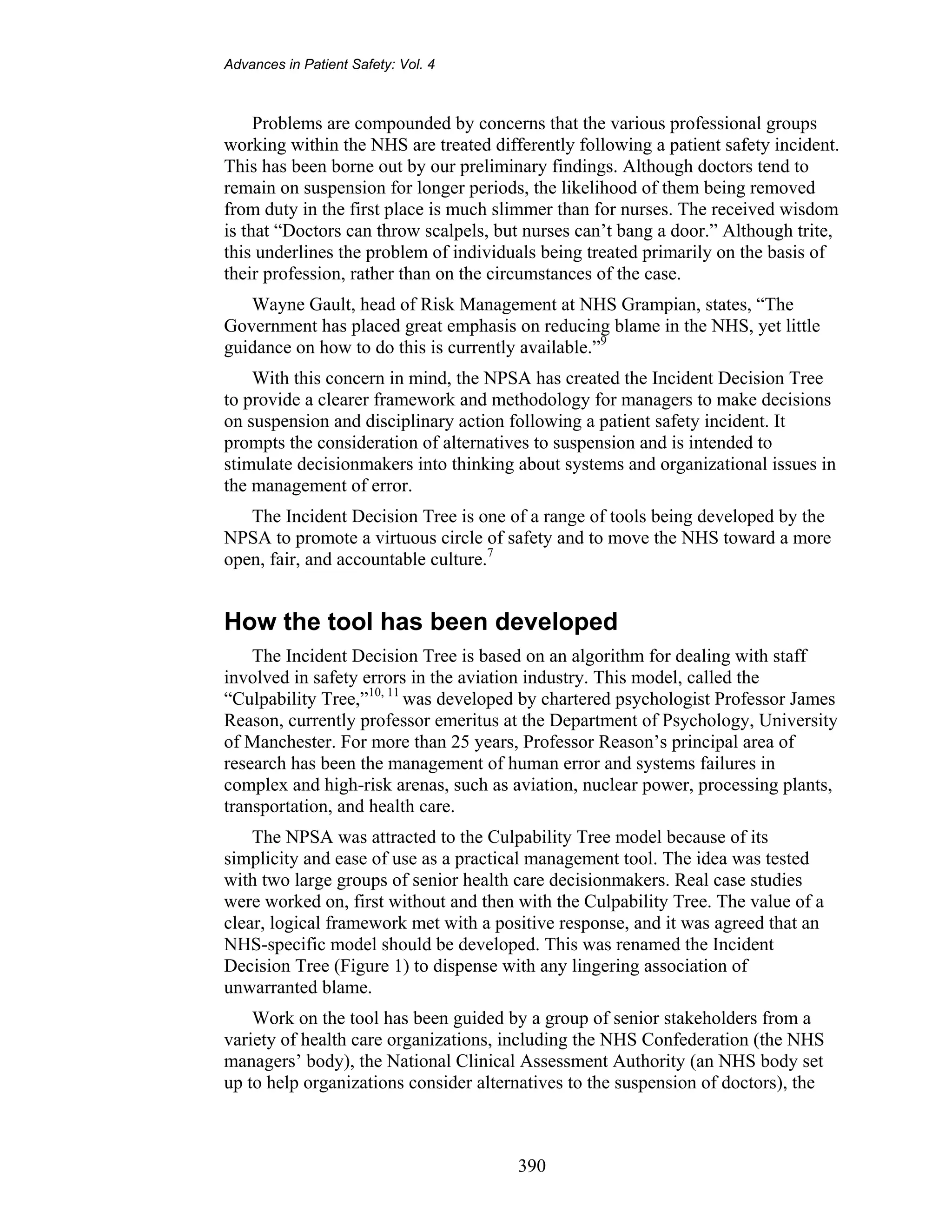 Advances in Patient Safety: Vol. 4

Problems are compounded by concerns that the various professional groups working within the NHS are treated differently following a patient safety incident. This has been borne out by our preliminary findings. Although doctors tend to remain on suspension for longer periods, the likelihood of them being removed from duty in the first place is much slimmer than for nurses. The received wisdom is that “Doctors can throw scalpels, but nurses can’t bang a door.” Although trite, this underlines the problem of individuals being treated primarily on the basis of their profession, rather than on the circumstances of the case.

Wayne Gault, head of Risk Management at NHS Grampian, states, “The Government has placed great emphasis on reducing blame in the NHS, yet little guidance on how to do this is currently available.”$^{9}$

With this concern in mind, the NPSA has created the Incident Decision Tree to provide a clearer framework and methodology for managers to make decisions on suspension and disciplinary action following a patient safety incident. It prompts the consideration of alternatives to suspension and is intended to stimulate decisionmakers into thinking about systems and organizational issues in the management of error.

The Incident Decision Tree is one of a range of tools being developed by the NPSA to promote a virtuous circle of safety and to move the NHS toward a more open, fair, and accountable culture.$^{7}$

How the tool has been developed

The Incident Decision Tree is based on an algorithm for dealing with staff involved in safety errors in the aviation industry. This model, called the “Culpability Tree,”$^{10, 11}$ was developed by chartered psychologist Professor James Reason, currently professor emeritus at the Department of Psychology, University of Manchester. For more than 25 years, Professor Reason’s principal area of research has been the management of human error and systems failures in complex and high-risk arenas, such as aviation, nuclear power, processing plants, transportation, and health care.

The NPSA was attracted to the Culpability Tree model because of its simplicity and ease of use as a practical management tool. The idea was tested with two large groups of senior health care decisionmakers. Real case studies were worked on, first without and then with the Culpability Tree. The value of a clear, logical framework met with a positive response, and it was agreed that an NHS-specific model should be developed. This was renamed the Incident Decision Tree (Figure 1) to dispense with any lingering association of unwarranted blame.

Work on the tool has been guided by a group of senior stakeholders from a variety of health care organizations, including the NHS Confederation (the NHS managers’ body), the National Clinical Assessment Authority (an NHS body set up to help organizations consider alternatives to the suspension of doctors), the

390